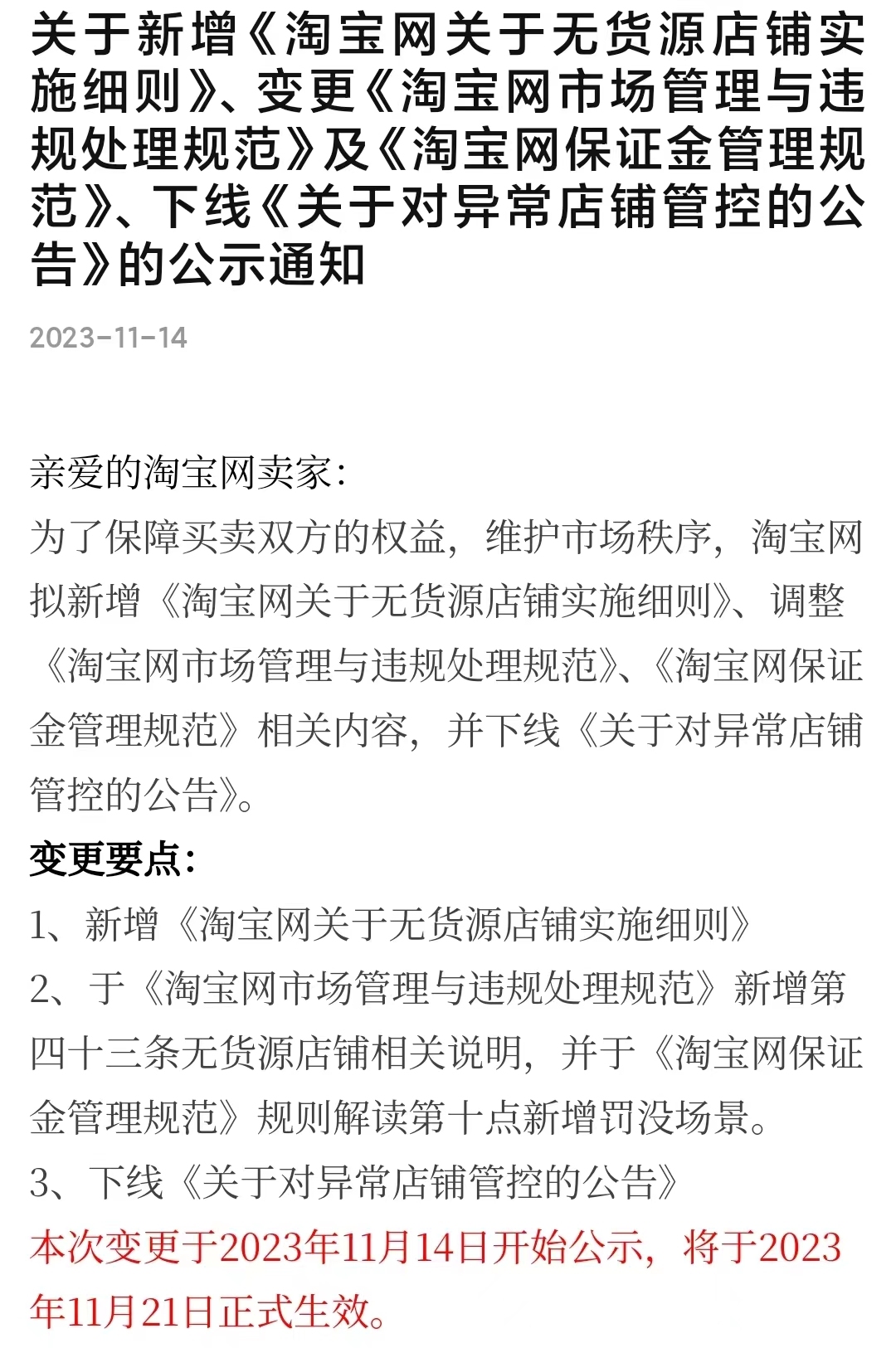 关于新增《淘宝网关于无货源店铺实施细则》、变更《淘宝网市场管理与违规处理规范》及《淘宝网保证金管理规范》、下线《关于对异常店铺管控的公告》的公示通知

2023-11-14

亲爱的淘宝网卖家：
为了保障买卖双方的权益，维护市场秩序，淘宝网拟新增《淘宝网关于无货源店铺实施细则》、调整《淘宝网市场管理与违规处理规范》、《淘宝网保证金管理规范》相关内容，并下线《关于对异常店铺管控的公告》。
变更要点：
1、新增《淘宝网关于无货源店铺实施细则》
2、于《淘宝网市场管理与违规处理规范》新增第四十三条无货源店铺相关说明，并于《淘宝网保证金管理规范》规则解读第十点新增罚没场景。
3、下线《关于对异常店铺管控的公告》
本次变更于2023年11月14日开始公示，将于2023年11月21日正式生效。